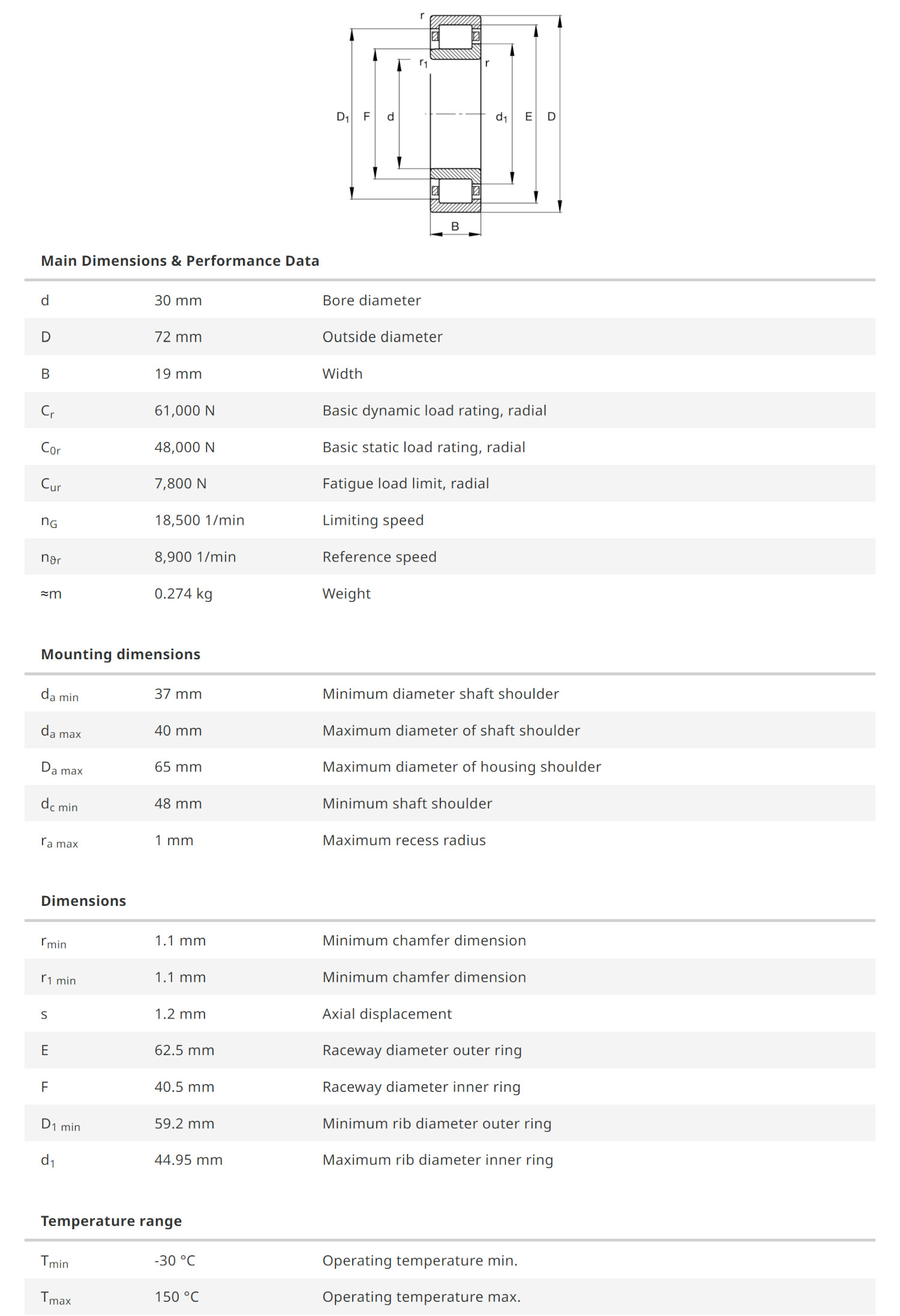 r
$r_1$
r
$D_1$ F d
$d_1$ E D
B

Main Dimensions & Performance Data

| | | |
|---|---|---|
| d | 30 mm | Bore diameter |
| D | 72 mm | Outside diameter |
| B | 19 mm | Width |
| $C_r$ | 61,000 N | Basic dynamic load rating, radial |
| $C_{0r}$ | 48,000 N | Basic static load rating, radial |
| $C_{ur}$ | 7,800 N | Fatigue load limit, radial |
| $n_G$ | 18,500 1/min | Limiting speed |
| $n_{\vartheta r}$ | 8,900 1/min | Reference speed |
| ≈m | 0.274 kg | Weight |

Mounting dimensions

| | | |
|---|---|---|
| $d_{a\ min}$ | 37 mm | Minimum diameter shaft shoulder |
| $d_{a\ max}$ | 40 mm | Maximum diameter of shaft shoulder |
| $D_{a\ max}$ | 65 mm | Maximum diameter of housing shoulder |
| $d_{c\ min}$ | 48 mm | Minimum shaft shoulder |
| $r_{a\ max}$ | 1 mm | Maximum recess radius |

Dimensions

| | | |
|---|---|---|
| $r_{min}$ | 1.1 mm | Minimum chamfer dimension |
| $r_{1\ min}$ | 1.1 mm | Minimum chamfer dimension |
| s | 1.2 mm | Axial displacement |
| E | 62.5 mm | Raceway diameter outer ring |
| F | 40.5 mm | Raceway diameter inner ring |
| $D_{1\ min}$ | 59.2 mm | Minimum rib diameter outer ring |
| $d_1$ | 44.95 mm | Maximum rib diameter inner ring |

Temperature range

| | | |
|---|---|---|
| $T_{min}$ | -30 °C | Operating temperature min. |
| $T_{max}$ | 150 °C | Operating temperature max. |